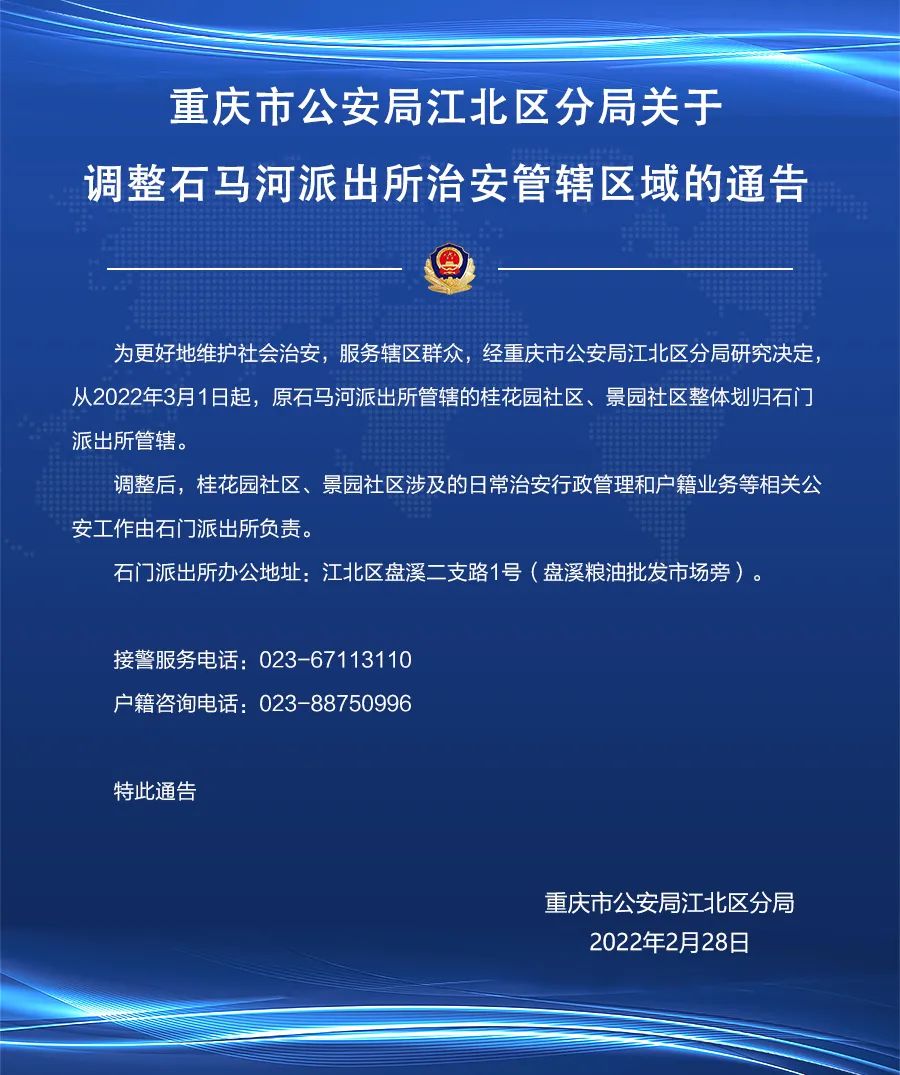 重庆市公安局江北区分局关于
调整石马河派出所治安管辖区域的通告

为更好地维护社会治安，服务辖区群众，经重庆市公安局江北区分局研究决定，从2022年3月1日起，原石马河派出所管辖的桂花园社区、景园社区整体划归石门派出所管辖。

调整后，桂花园社区、景园社区涉及的日常治安行政管理和户籍业务等相关公安工作由石门派出所负责。

石门派出所办公地址：江北区盘溪二支路1号（盘溪粮油批发市场旁）。

接警服务电话：023-67113110

户籍咨询电话：023-88750996

特此通告

重庆市公安局江北区分局
2022年2月28日